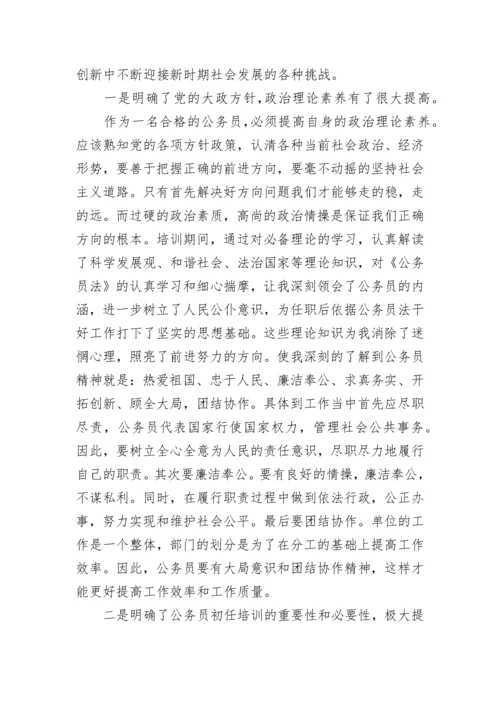 创新中不断迎接新时期社会发展的各种挑战。

一是明确了党的大政方针，政治理论素养有了很大提高。

作为一名合格的公务员，必须提高自身的政治理论素养。应该熟知党的各项方针政策，认清各种当前社会政治、经济形势，要善于把握正确的前进方向，要毫不动摇的坚持社会主义道路。只有首先解决好方向问题我们才能够走的稳，走的远。而过硬的政治素质，高尚的政治情操是保证我们正确方向的根本。培训期间，通过对必备理论的学习，认真解读了科学发展观、和谐社会、法治国家等理论知识，对《公务员法》的认真学习和细心揣摩，让我深刻领会了公务员的内涵，进一步树立了人民公仆意识，为任职后依据公务员法干好工作打下了坚实的思想基础。这些理论知识为我消除了迷惘心理，照亮了前进努力的方向。使我深刻的了解到公务员精神就是：热爱祖国、忠于人民、廉洁奉公、求真务实、开拓创新、顾全大局，团结协作。具体到工作当中首先应尽职尽责，公务员代表国家行使国家权力，管理社会公共事务。因此，要树立全心全意为人民的责任意识，尽职尽力地履行自己的职责。其次要廉洁奉公。要有良好的情操，廉洁奉公，不谋私利。同时，在履行职责过程中做到依法行政，公正办事，努力实现和维护社会公平。最后要团结协作。单位的工作是一个整体，部门的划分是为了在分工的基础上提高工作效率。因此，公务员要有大局意识和团结协作精神，这样才能更好提高工作效率和工作质量。

二是明确了公务员初任培训的重要性和必要性，极大提